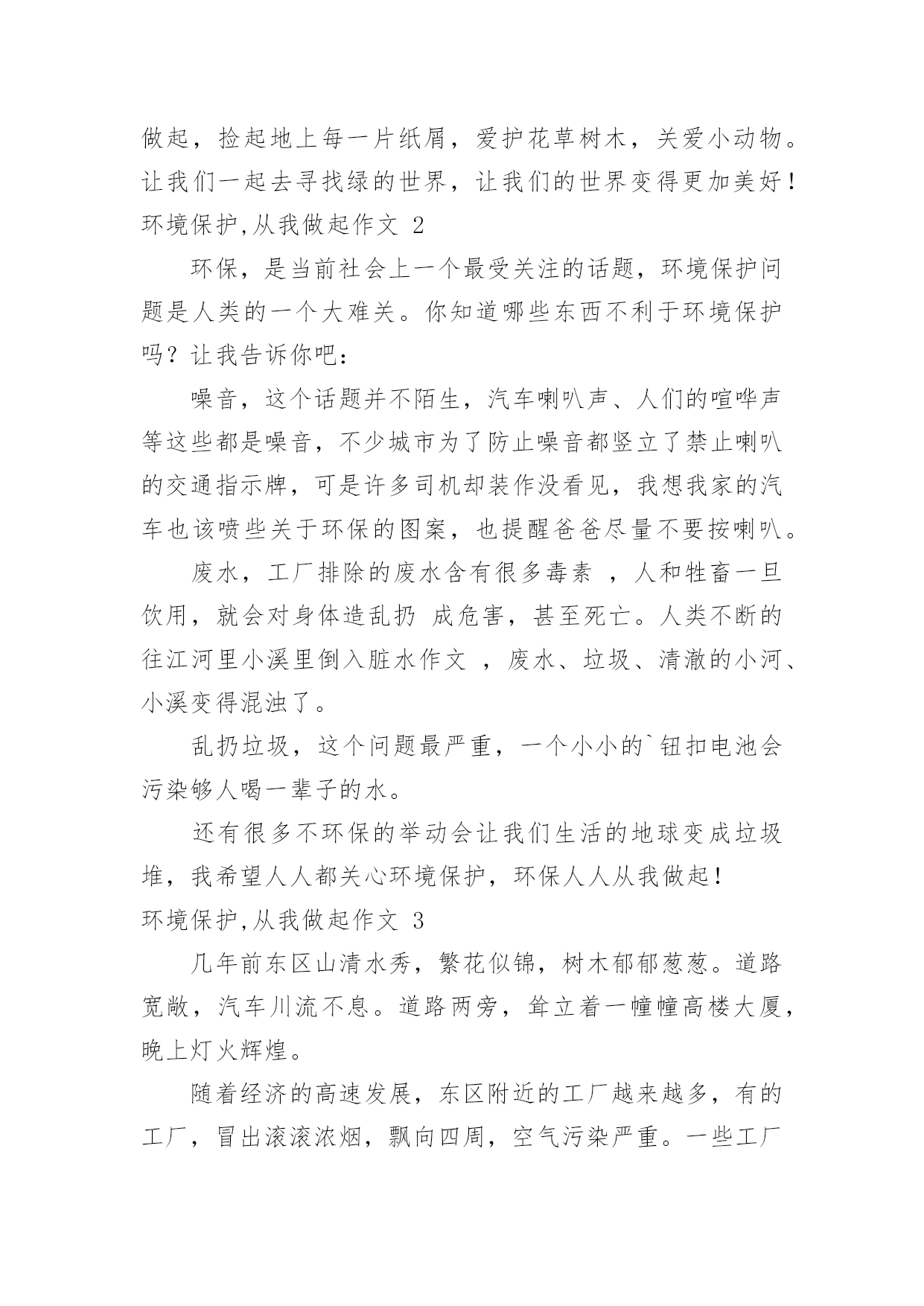 做起，捡起地上每一片纸屑，爱护花草树木，关爱小动物。让我们一起去寻找绿的世界，让我们的世界变得更加美好！

环境保护,从我做起作文 2

环保，是当前社会上一个最受关注的话题，环境保护问题是人类的一个大难关。你知道哪些东西不利于环境保护吗？让我告诉你吧：

噪音，这个话题并不陌生，汽车喇叭声、人们的喧哗声等这些都是噪音，不少城市为了防止噪音都竖立了禁止喇叭的交通指示牌，可是许多司机却装作没看见，我想我家的汽车也该喷些关于环保的图案，也提醒爸爸尽量不要按喇叭。

废水，工厂排除的废水含有很多毒素 ，人和牲畜一旦饮用，就会对身体造乱扔 成危害，甚至死亡。人类不断的往江河里小溪里倒入脏水作文 ，废水、垃圾、清澈的小河、小溪变得混浊了。

乱扔垃圾，这个问题最严重，一个小小的`钮扣电池会污染够人喝一辈子的水。

还有很多不环保的举动会让我们生活的地球变成垃圾堆，我希望人人都关心环境保护，环保人人从我做起！

环境保护,从我做起作文 3

几年前东区山清水秀，繁花似锦，树木郁郁葱葱。道路宽敞，汽车川流不息。道路两旁，耸立着一幢幢高楼大厦，晚上灯火辉煌。

随着经济的高速发展，东区附近的工厂越来越多，有的工厂，冒出滚滚浓烟，飘向四周，空气污染严重。一些工厂